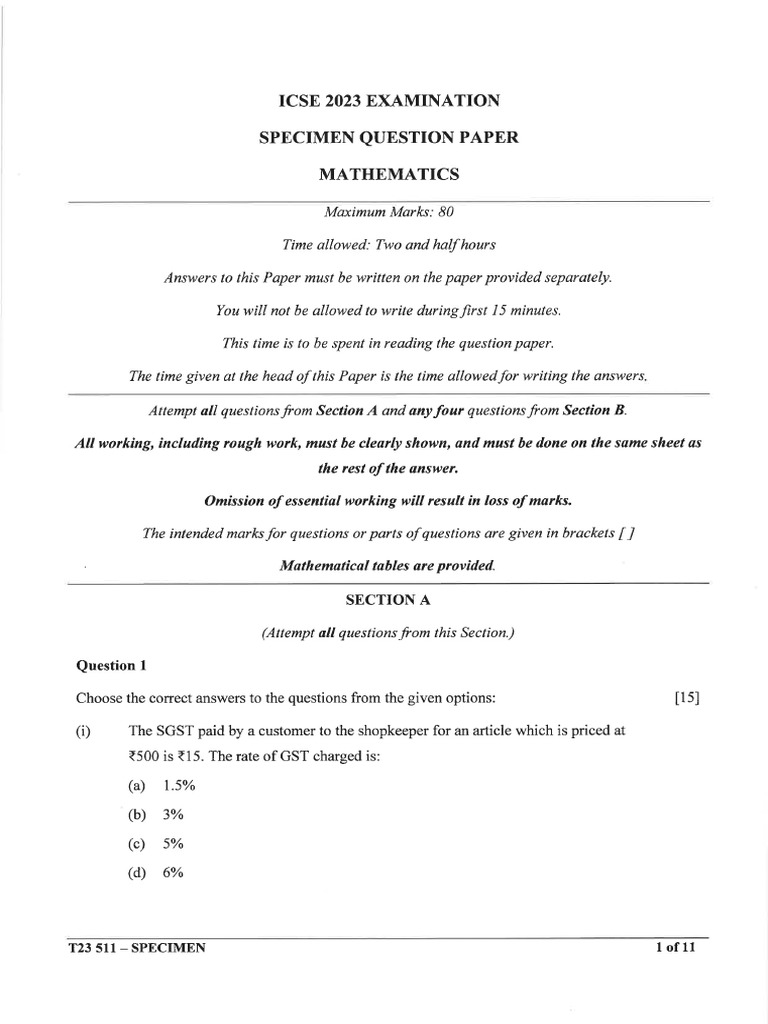 ICSE 2023 EXAMINATION

SPECIMEN QUESTION PAPER

MATHEMATICS

Maximum Marks: 80

Time allowed: Two and half hours

Answers to this Paper must be written on the paper provided separately.

You will not be allowed to write during first 15 minutes.

This time is to be spent in reading the question paper.

The time given at the head of this Paper is the time allowed for writing the answers.

Attempt all questions from Section A and any four questions from Section B.

All working, including rough work, must be clearly shown, and must be done on the same sheet as the rest of the answer.

Omission of essential working will result in loss of marks.

The intended marks for questions or parts of questions are given in brackets [ ]

Mathematical tables are provided.

SECTION A

(Attempt all questions from this Section.)

Question 1

Choose the correct answers to the questions from the given options: [15]

(i) The SGST paid by a customer to the shopkeeper for an article which is priced at ₹500 is ₹15. The rate of GST charged is:

(a) 1.5%

(b) 3%

(c) 5%

(d) 6%

T23 511 – SPECIMEN

1 of 11